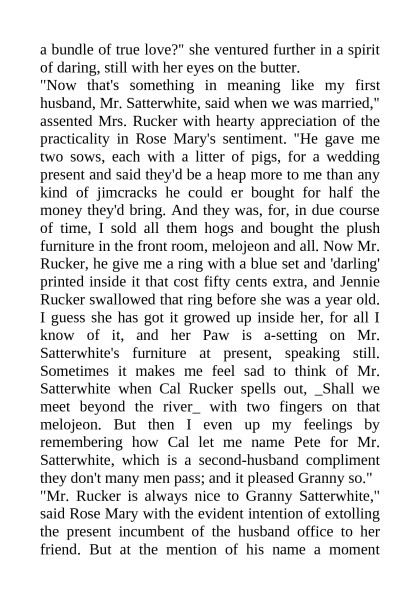 a bundle of true love?" she ventured further in a spirit of daring, still with her eyes on the butter.
"Now that's something in meaning like my first husband, Mr. Satterwhite, said when we was married," assented Mrs. Rucker with hearty appreciation of the practicality in Rose Mary's sentiment. "He gave me two sows, each with a litter of pigs, for a wedding present and said they'd be a heap more to me than any kind of jimcracks he could er bought for half the money they'd bring. And they was, for, in due course of time, I sold all them hogs and bought the plush furniture in the front room, melojeon and all. Now Mr. Rucker, he give me a ring with a blue set and 'darling' printed inside it that cost fifty cents extra, and Jennie Rucker swallowed that ring before she was a year old. I guess she has got it growed up inside her, for all I know of it, and her Paw is a-setting on Mr. Satterwhite's furniture at present, speaking still. Sometimes it makes me feel sad to think of Mr. Satterwhite when Cal Rucker spells out, _Shall we meet beyond the river_ with two fingers on that melojeon. But then I even up my feelings by remembering how Cal let me name Pete for Mr. Satterwhite, which is a second-husband compliment they don't many men pass; and it pleased Granny so."
"Mr. Rucker is always nice to Granny Satterwhite," said Rose Mary with the evident intention of extolling the present incumbent of the husband office to her friend. But at the mention of his name a moment